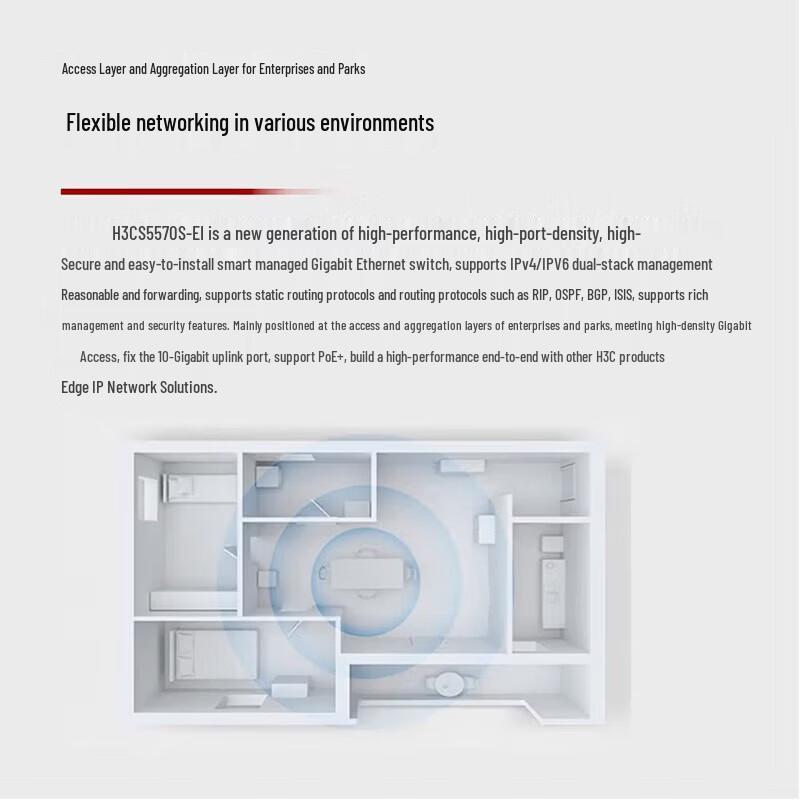 Access Layer and Aggregation Layer for Enterprises and Parks

Flexible networking in various environments

H3CS5570S-EI is a new generation of high-performance, high-port-density, high-
Secure and easy-to-install smart managed Gigabit Ethernet switch, supports IPv4/IPV6 dual-stack management
Reasonable and forwarding, supports static routing protocols and routing protocols such as RIP, OSPF, BGP, ISIS, supports rich
management and security features. Mainly positioned at the access and aggregation layers of enterprises and parks, meeting high-density Gigabit
Access, fix the 10-Gigabit uplink port, support PoE+, build a high-performance end-to-end with other H3C products
Edge IP Network Solutions.